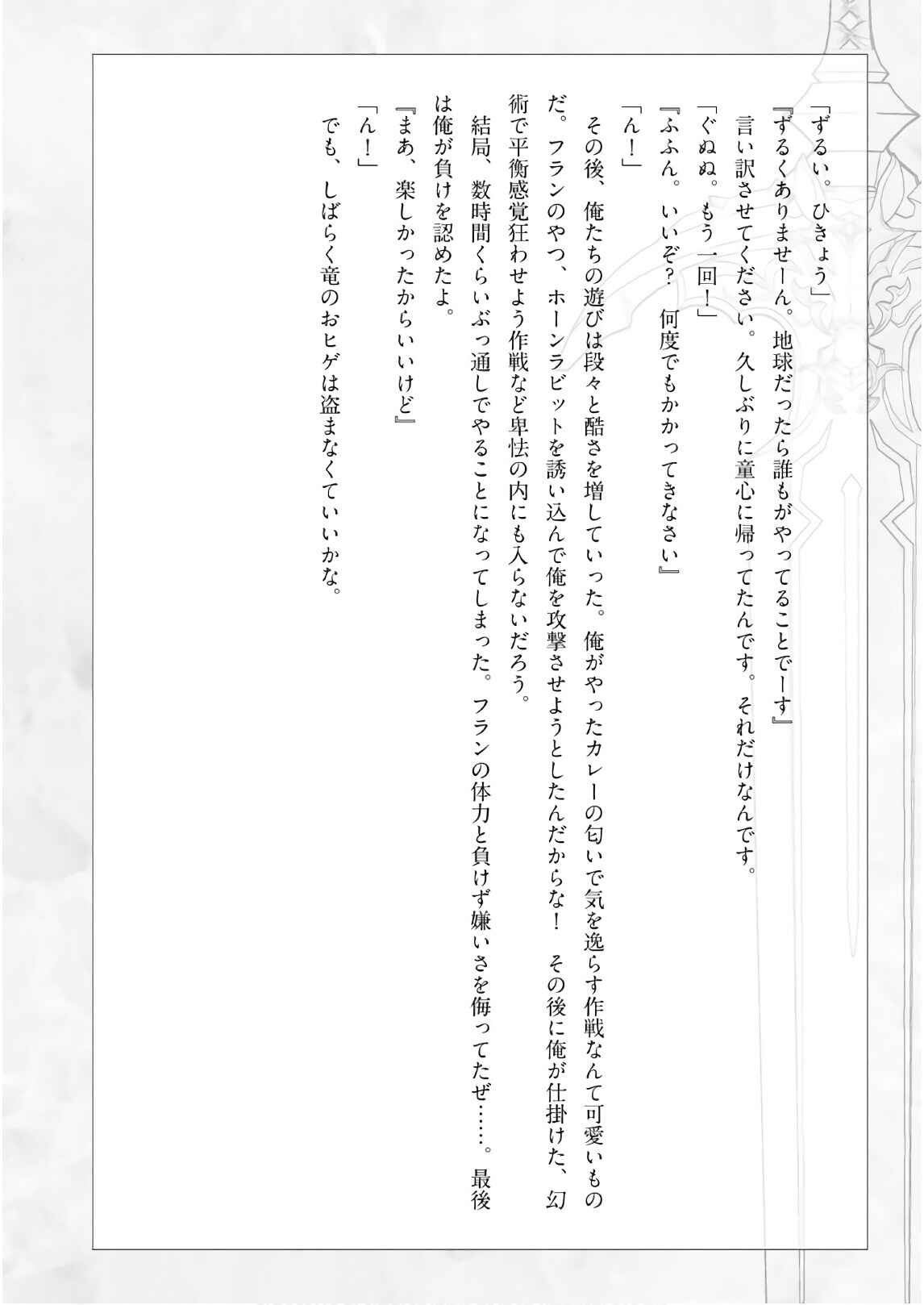 「ずるい。ひきょう」
『ずるくありませーん。地球だったら誰もがやってることでーす』
言い訳させてください。久しぶりに童心に帰ってたんです。それだけなんです。
「ぐぬぬ。もう一回！」
『ふふん。いいぞ？　何度でもかかってきなさい』
「ん！」
その後、俺たちの遊びは段々と酷さを増していった。俺がやったカレーの匂いで気を逸らす作戦なんて可愛いものだ。フランのやつ、ホーンラビットを誘い込んで俺を攻撃させようとしたんだからな！　その後に俺が仕掛けた、幻術で平衡感覚狂わせよう作戦など卑怯の内にも入らないだろう。
結局、数時間くらいぶっ通しでやることになってしまった。フランの体力と負けず嫌いさを侮ってたぜ……。最後は俺が負けを認めたよ。
『まあ、楽しかったからいいけど』
「ん！」
でも、しばらく竜のおヒゲは盗まなくていいかな。